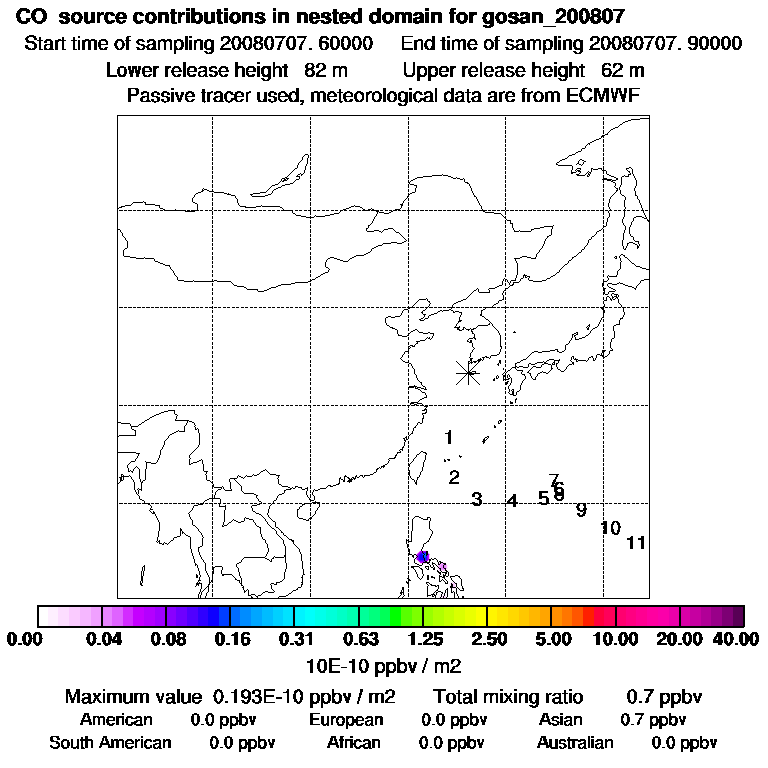 CO source contributions in nested domain for gosan_200807

Start time of sampling 20080707. 60000   End time of sampling 20080707. 90000

Lower release height 82 m   Upper release height 62 m

Passive tracer used, meteorological data are from ECMWF

1
2
3 4 5 7 6 8 9
10
11

0.00 0.04 0.08 0.16 0.31 0.63 1.25 2.50 5.00 10.00 20.00 40.00

10E-10 ppbv / m2

Maximum value 0.193E-10 ppbv / m2   Total mixing ratio 0.7 ppbv

American 0.0 ppbv   European 0.0 ppbv   Asian 0.7 ppbv

South American 0.0 ppbv   African 0.0 ppbv   Australian 0.0 ppbv